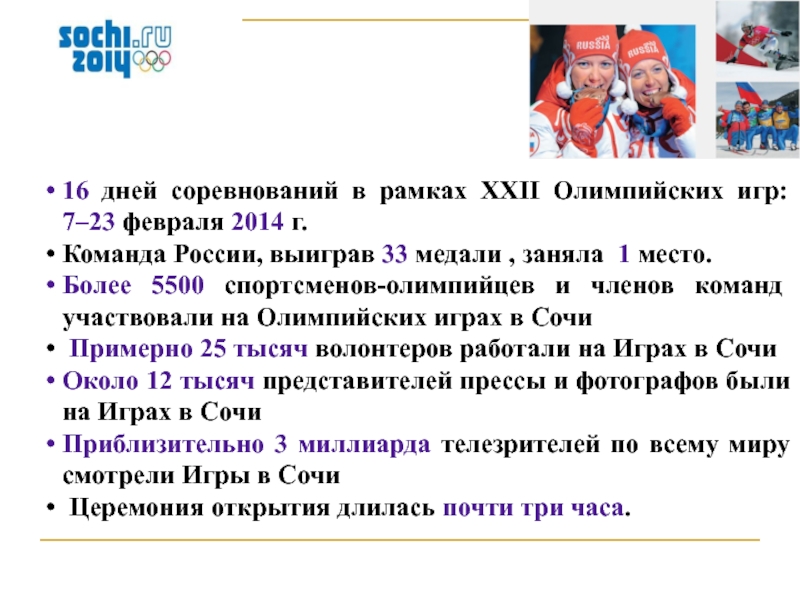 sochi.ru 2014

• 16 дней соревнований в рамках XXII Олимпийских игр: 7–23 февраля 2014 г.
• Команда России, выиграв 33 медали , заняла 1 место.
• Более 5500 спортсменов-олимпийцев и членов команд участвовали на Олимпийских играх в Сочи
• Примерно 25 тысяч волонтеров работали на Играх в Сочи
• Около 12 тысяч представителей прессы и фотографов были на Играх в Сочи
• Приблизительно 3 миллиарда телезрителей по всему миру смотрели Игры в Сочи
• Церемония открытия длилась почти три часа.